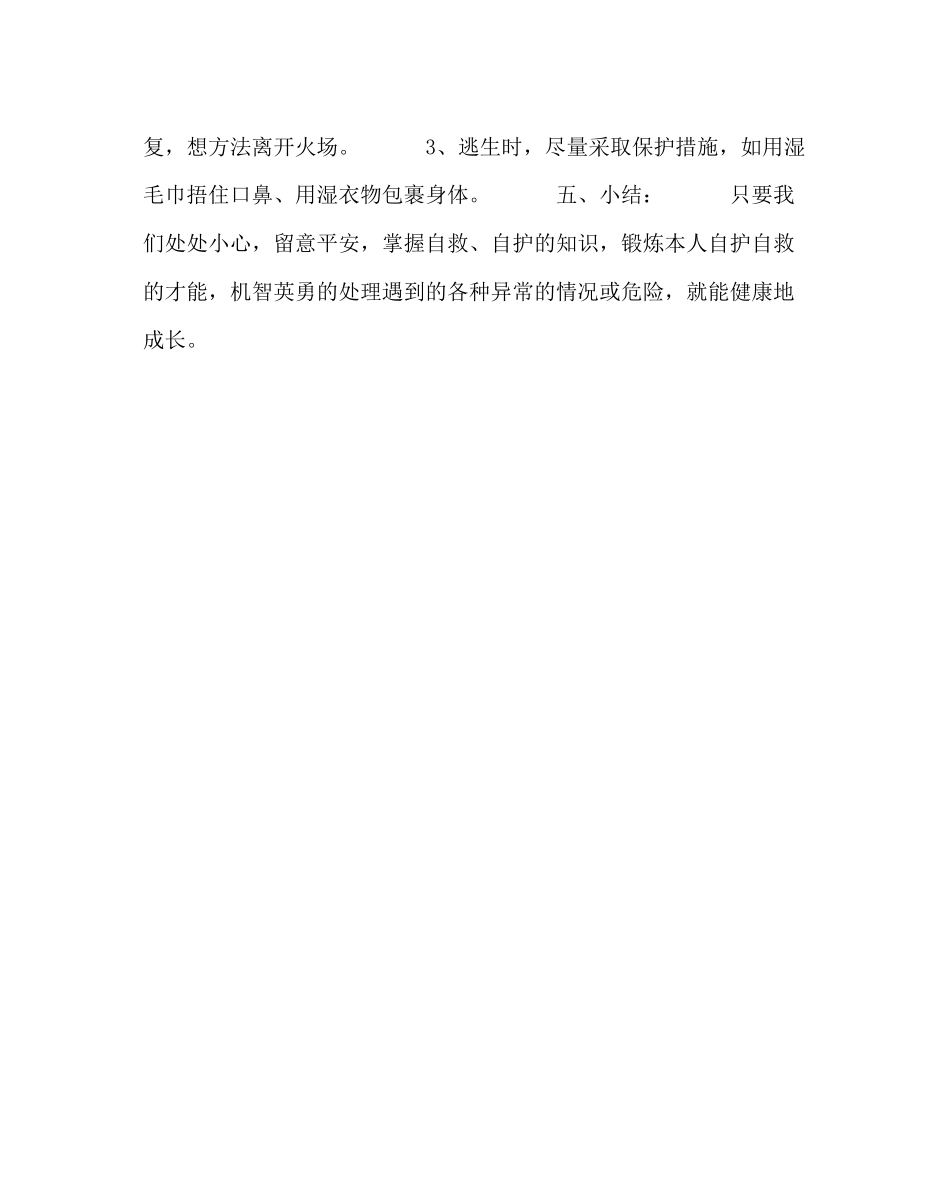 复，想方法离开火场。 3、逃生时，尽量采取保护措施，如用湿毛巾捂住口鼻、用湿衣物包裹身体。 五、小结： 只要我们处处小心，留意平安，掌握自救、自护的知识，锻炼本人自护自救的才能，机智英勇的处理遇到的各种异常的情况或危险，就能健康地成长。